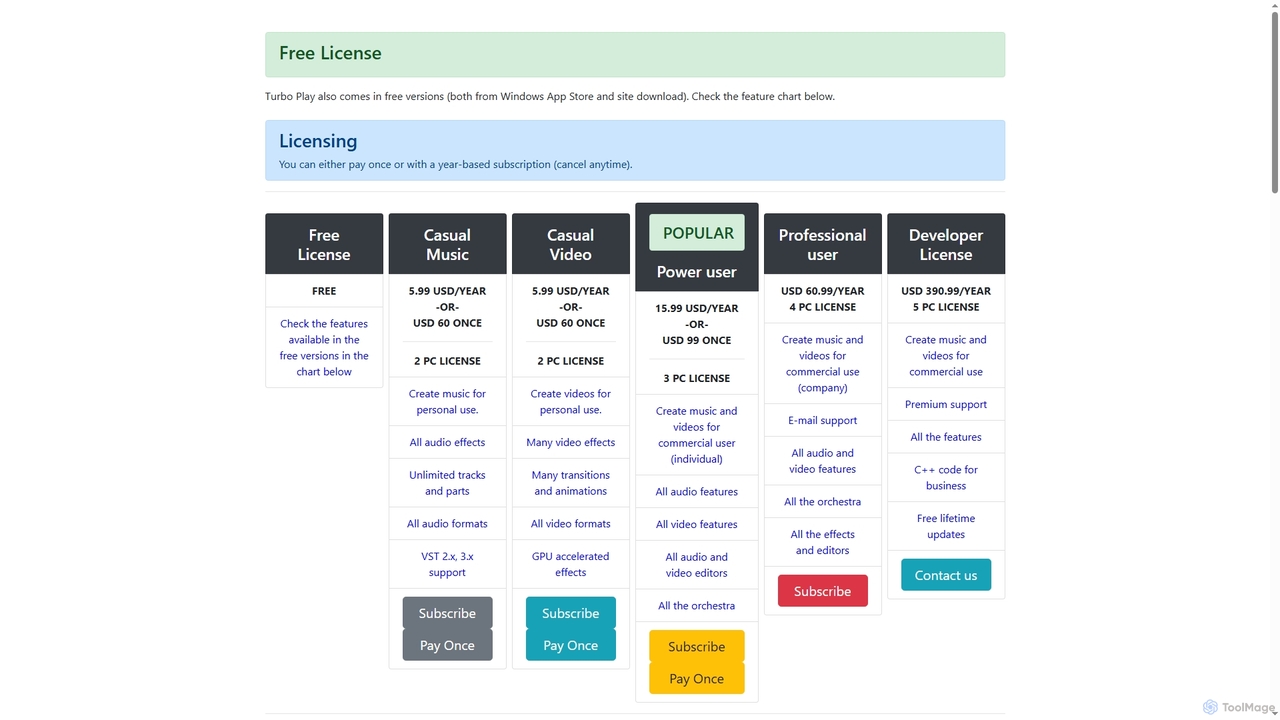 Free License

Turbo Play also comes in free versions (both from Windows App Store and site download). Check the feature chart below.

Licensing

You can either pay once or with a year-based subscription (cancel anytime).

Free License

FREE

Check the features available in the free versions in the chart below

Casual Music

5.99 USD/YEAR -OR- USD 60 ONCE

2 PC LICENSE

Create music for personal use.

All audio effects

Unlimited tracks and parts

All audio formats

VST 2.x, 3.x support

Subscribe

Pay Once

Casual Video

5.99 USD/YEAR -OR- USD 60 ONCE

2 PC LICENSE

Create videos for personal use.

Many video effects

Many transitions and animations

All video formats

GPU accelerated effects

Subscribe

Pay Once

POPULAR

Power user

15.99 USD/YEAR -OR- USD 99 ONCE

3 PC LICENSE

Create music and videos for commercial user (individual)

All audio features

All video features

All audio and video editors

All the orchestra

Subscribe

Pay Once

Professional user

USD 60.99/YEAR 4 PC LICENSE

Create music and videos for commercial use (company)

E-mail support

All audio and video features

All the orchestra

All the effects and editors

Subscribe

Developer License

USD 390.99/YEAR 5 PC LICENSE

Create music and videos for commercial use

Premium support

All the features

C++ code for business

Free lifetime updates

Contact us

ToolMage